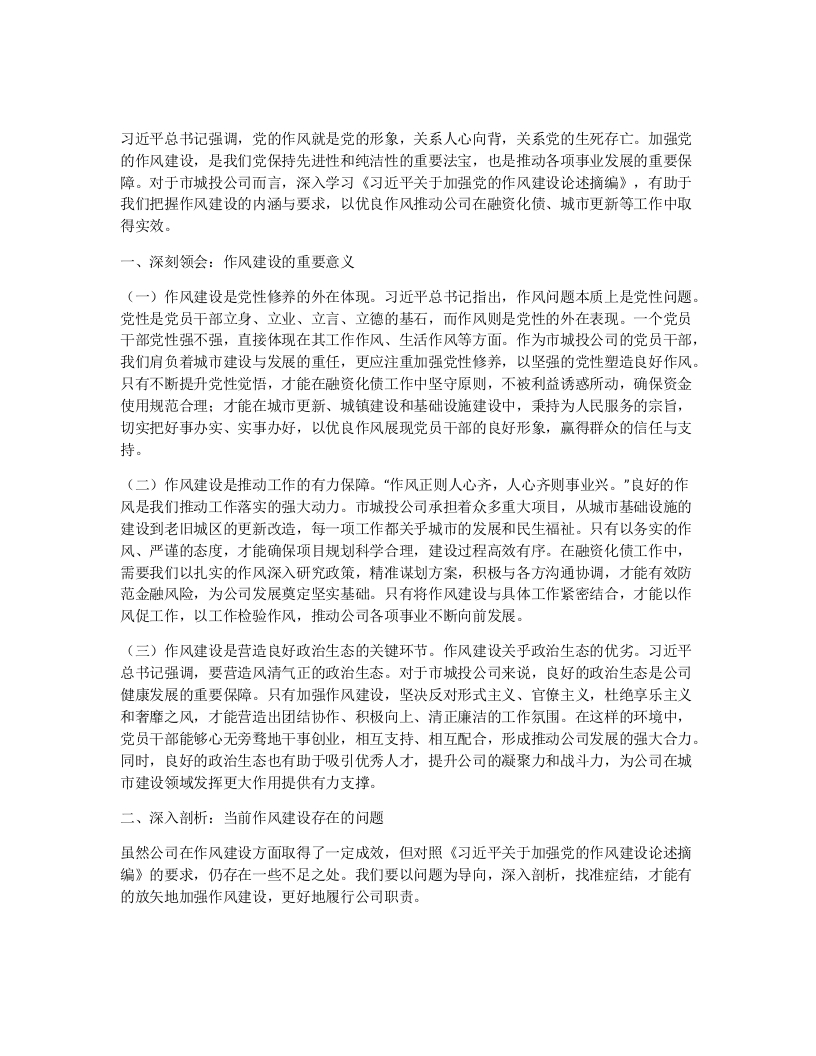 习近平总书记强调，党的作风就是党的形象，关系人心向背，关系党的生死存亡。加强党的作风建设，是我们党保持先进性和纯洁性的重要法宝，也是推动各项事业发展的重要保障。对于市城投公司而言，深入学习《习近平关于加强党的作风建设论述摘编》，有助于我们把握作风建设的内涵与要求，以优良作风推动公司在融资化债、城市更新等工作中取得实效。

一、深刻领会：作风建设的重要意义

（一）作风建设是党性修养的外在体现。习近平总书记指出，作风问题本质上是党性问题。党性是党员干部立身、立业、立言、立德的基石，而作风则是党性的外在表现。一个党员干部党性强不强，直接体现在其工作作风、生活作风等方面。作为市城投公司的党员干部，我们肩负着城市建设与发展的重任，更应注重加强党性修养，以坚强的党性塑造良好作风。只有不断提升党性觉悟，才能在融资化债工作中坚守原则，不被利益诱惑所动，确保资金使用规范合理；才能在城市更新、城镇建设和基础设施建设中，秉持为人民服务的宗旨，切实把好事办实、实事办好，以优良作风展现党员干部的良好形象，赢得群众的信任与支持。

（二）作风建设是推动工作的有力保障。“作风正则人心齐，人心齐则事业兴。”良好的作风是我们推动工作落实的强大动力。市城投公司承担着众多重大项目，从城市基础设施的建设到老旧城区的更新改造，每一项工作都关乎城市的发展和民生福祉。只有以务实的作风、严谨的态度，才能确保项目规划科学合理，建设过程高效有序。在融资化债工作中，需要我们以扎实的作风深入研究政策，精准谋划方案，积极与各方沟通协调，才能有效防范金融风险，为公司发展奠定坚实基础。只有将作风建设与具体工作紧密结合，才能以作风促工作，以工作检验作风，推动公司各项事业不断向前发展。

（三）作风建设是营造良好政治生态的关键环节。作风建设关乎政治生态的优劣。习近平总书记强调，要营造风清气正的政治生态。对于市城投公司来说，良好的政治生态是公司健康发展的重要保障。只有加强作风建设，坚决反对形式主义、官僚主义，杜绝享乐主义和奢靡之风，才能营造出团结协作、积极向上、清正廉洁的工作氛围。在这样的环境中，党员干部能够心无旁骛地干事创业，相互支持、相互配合，形成推动公司发展的强大合力。同时，良好的政治生态也有助于吸引优秀人才，提升公司的凝聚力和战斗力，为公司在城市建设领域发挥更大作用提供有力支撑。

二、深入剖析：当前作风建设存在的问题

虽然公司在作风建设方面取得了一定成效，但对照《习近平关于加强党的作风建设论述摘编》的要求，仍存在一些不足之处。我们要以问题为导向，深入剖析，找准症结，才能有的放矢地加强作风建设，更好地履行公司职责。